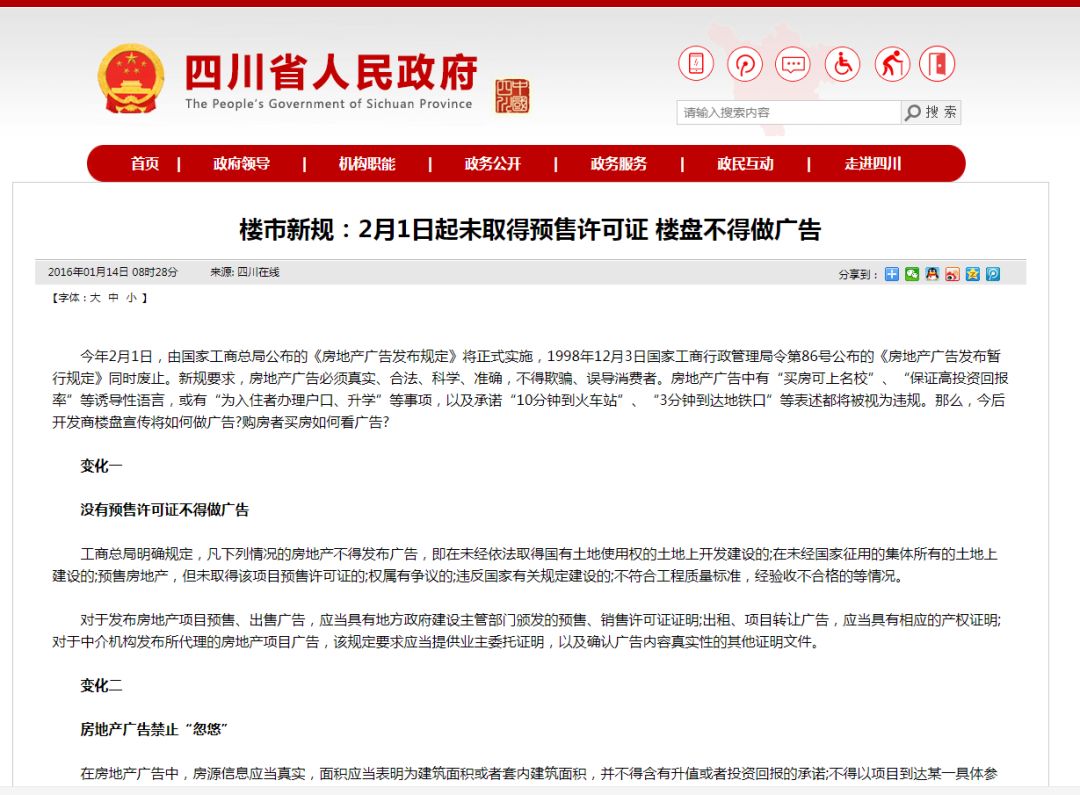 四川省人民政府
The People's Government of Sichuan Province

请输入搜索内容
搜 索

首页 | 政府领导 | 机构职能 | 政务公开 | 政务服务 | 政民互动 | 走进四川

楼市新规：2月1日起未取得预售许可证 楼盘不得做广告

2016年01月14日 08时28分 来源: 四川在线
分享到：

【字体：大 中 小 】

今年2月1日，由国家工商总局公布的《房地产广告发布规定》将正式实施，1998年12月3日国家工商行政管理局令第86号公布的《房地产广告发布暂行规定》同时废止。新规要求，房地产广告必须真实、合法、科学、准确，不得欺骗、误导消费者。房地产广告中有“买房可上名校”、“保证高投资回报率”等诱导性语言，或有“为入住者办理户口、升学”等事项，以及承诺“10分钟到火车站”、“3分钟到达地铁口”等表述都将被视为违规。那么，今后开发商楼盘宣传将如何做广告?购房者买房如何看广告?

变化一

没有预售许可证不得做广告

工商总局明确规定，凡下列情况的房地产不得发布广告，即在未经依法取得国有土地使用权的土地上开发建设的;在未经国家征用的集体所有的土地上建设的;预售房地产，但未取得该项目预售许可证的;权属有争议的;违反国家有关规定建设的;不符合工程质量标准，经验收不合格的等情况。

对于发布房地产项目预售、出售广告，应当具有地方政府建设主管部门颁发的预售、销售许可证证明;出租、项目转让广告，应当具有相应的产权证明;对于中介机构发布所代理的房地产项目广告，该规定要求应当提供业主委托证明，以及确认广告内容真实性的其他证明文件。

变化二

房地产广告禁止“忽悠”

在房地产广告中，房源信息应当真实，面积应当表明为建筑面积或者套内建筑面积，并不得含有升值或者投资回报的承诺;不得以项目到达某一具体参